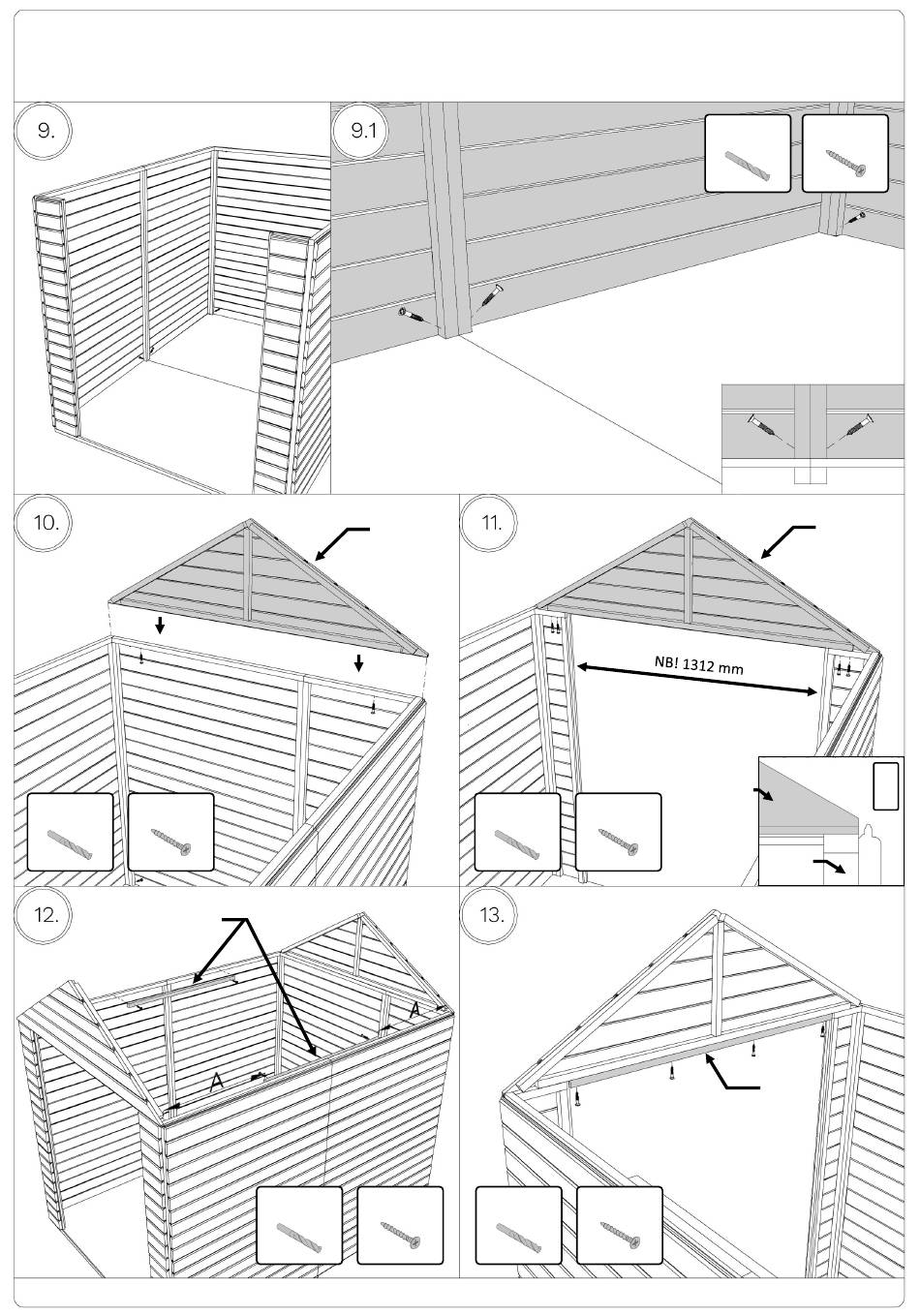 9.

9.1

10.

11.

NB! 1312 mm

12.

A

A

13.